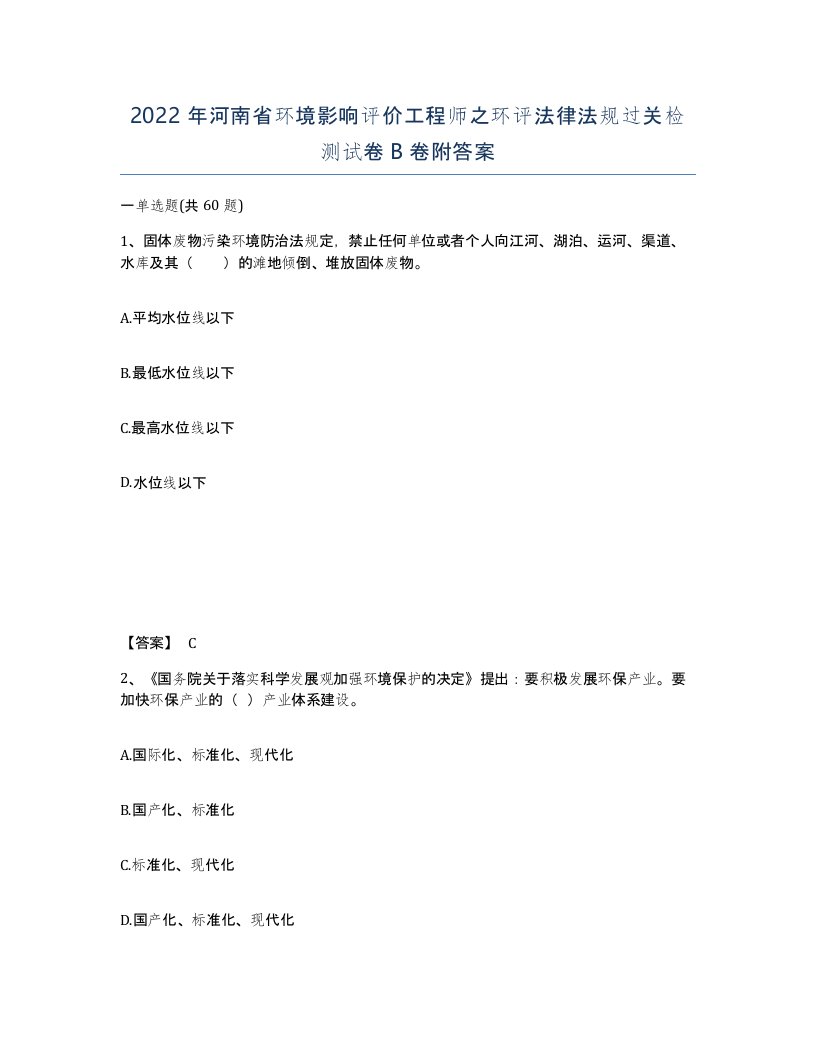 2022年河南省环境影响评价工程师之环评法律法规过关检测试卷B卷附答案

一单选题(共60题)

1、固体废物污染环境防治法规定，禁止任何单位或者个人向江河、湖泊、运河、渠道、水库及其（　　）的滩地倾倒、堆放固体废物。

A.平均水位线以下

B.最低水位线以下

C.最高水位线以下

D.水位线以下

【答案】 C

2、《国务院关于落实科学发展观加强环境保护的决定》提出：要积极发展环保产业。要加快环保产业的（ ）产业体系建设。

A.国际化、标准化、现代化

B.国产化、标准化

C.标准化、现代化

D.国产化、标准化、现代化